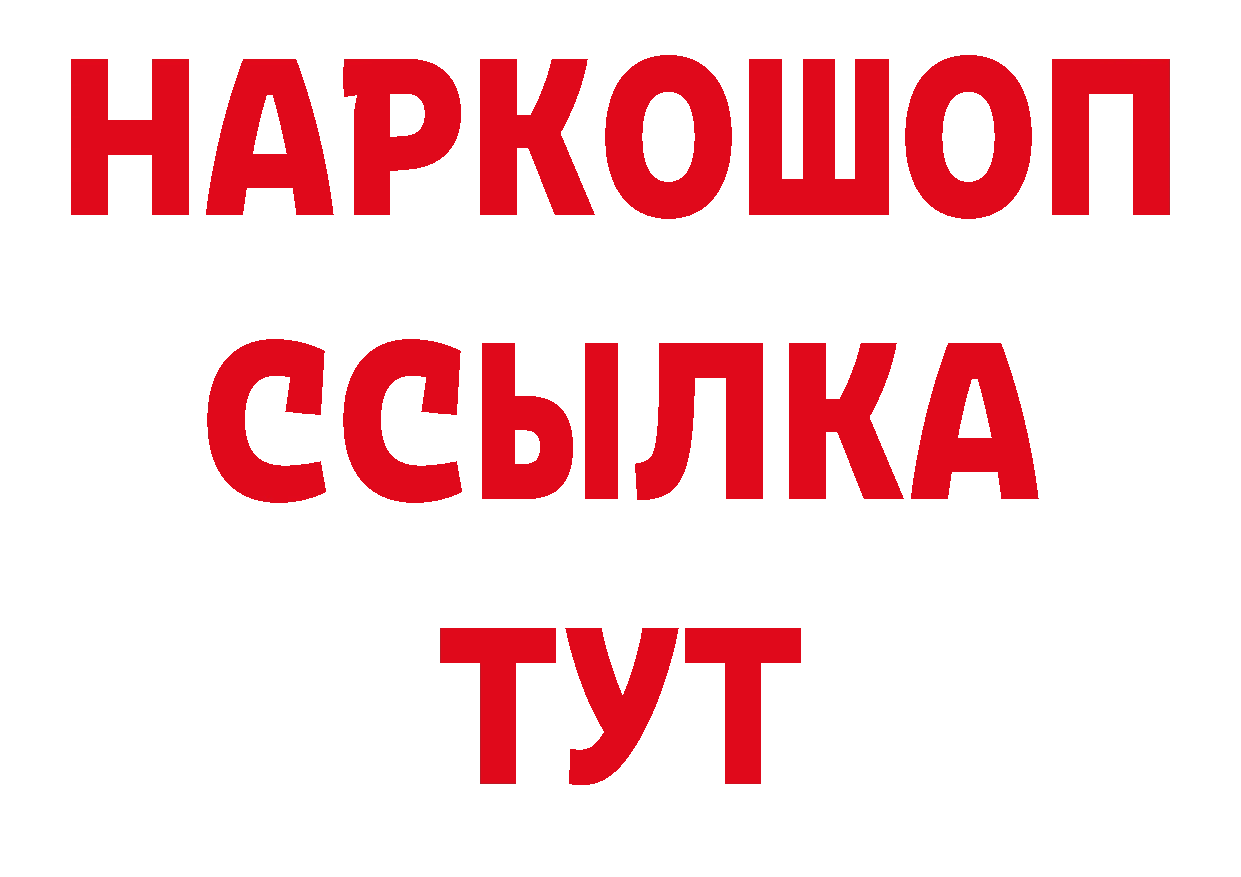 НАРКОШОП
ССЫЛКА
ТУТ